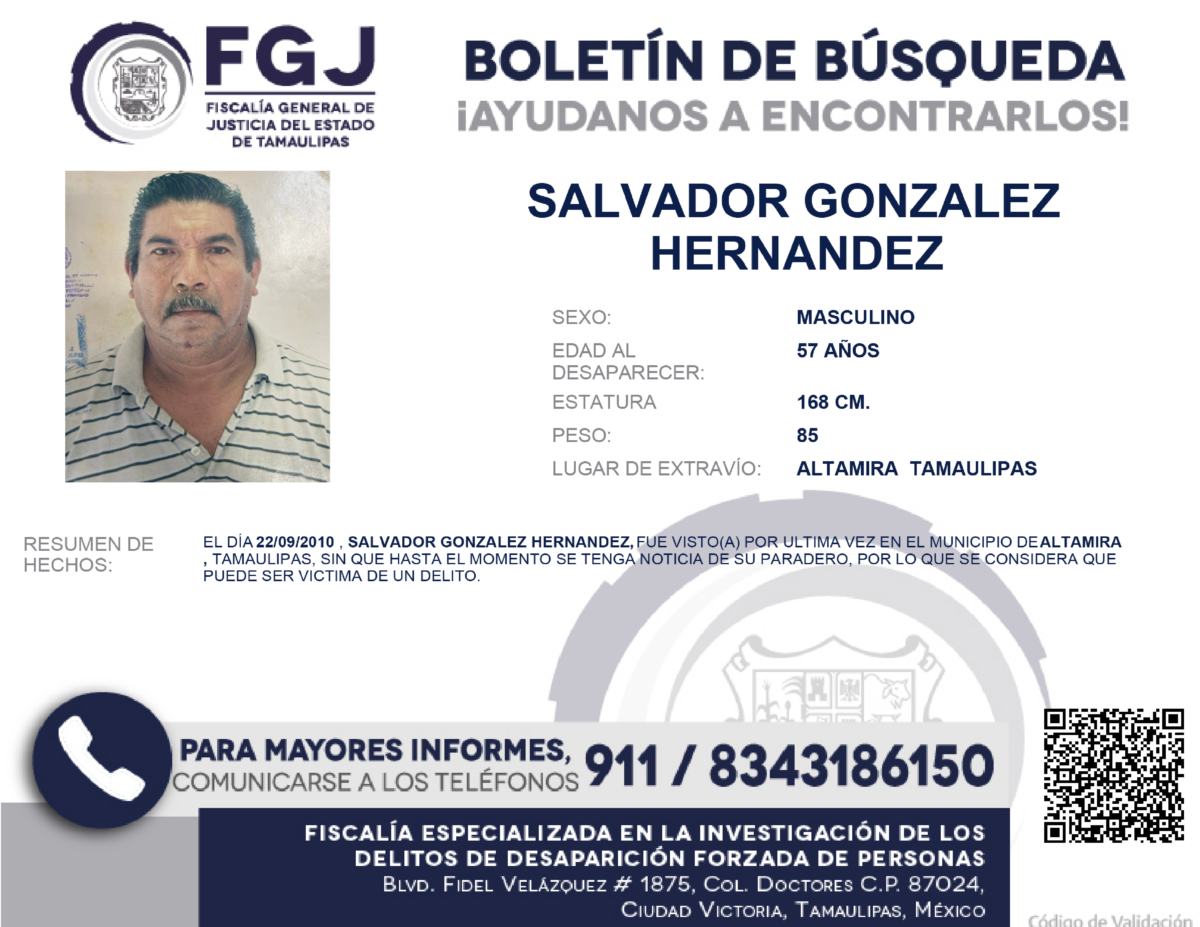 FGJ
FISCALÍA GENERAL DE JUSTICIA DEL ESTADO DE TAMAULIPAS

BOLETÍN DE BÚSQUEDA
¡AYUDANOS A ENCONTRARLOS!

SALVADOR GONZALEZ HERNANDEZ

| | |
|---|---|
| SEXO: | MASCULINO |
| EDAD AL DESAPARECER: | 57 AÑOS |
| ESTATURA | 168 CM. |
| PESO: | 85 |
| LUGAR DE EXTRAVÍO: | ALTAMIRA TAMAULIPAS |

RESUMEN DE HECHOS:
EL DÍA 22/09/2010 , SALVADOR GONZALEZ HERNANDEZ, FUE VISTO(A) POR ULTIMA VEZ EN EL MUNICIPIO DE ALTAMIRA , TAMAULIPAS, SIN QUE HASTA EL MOMENTO SE TENGA NOTICIA DE SU PARADERO, POR LO QUE SE CONSIDERA QUE PUEDE SER VICTIMA DE UN DELITO.

PARA MAYORES INFORMES, COMUNICARSE A LOS TELÉFONOS 911 / 8343186150

FISCALÍA ESPECIALIZADA EN LA INVESTIGACIÓN DE LOS DELITOS DE DESAPARICIÓN FORZADA DE PERSONAS
BLVD. FIDEL VELÁZQUEZ # 1875, COL. DOCTORES C.P. 87024, CIUDAD VICTORIA, TAMAULIPAS, MÉXICO

Código de Validación